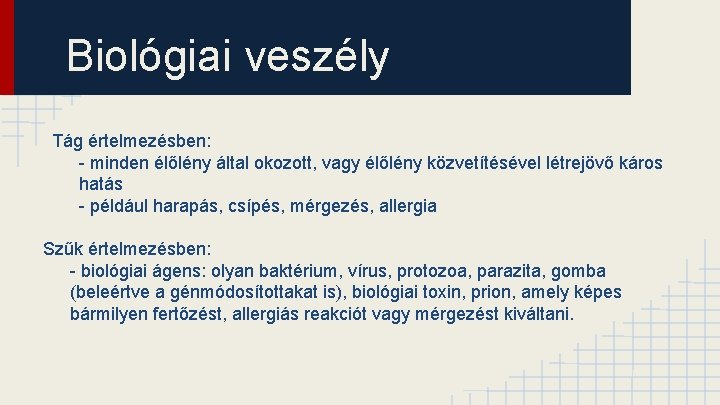 Biológiai veszély

Tág értelmezésben:
- minden élőlény által okozott, vagy élőlény közvetítésével létrejövő káros hatás
- például harapás, csípés, mérgezés, allergia

Szűk értelmezésben:
- biológiai ágens: olyan baktérium, vírus, protozoa, parazita, gomba (beleértve a génmódosítottakat is), biológiai toxin, prion, amely képes bármilyen fertőzést, allergiás reakciót vagy mérgezést kiváltani.